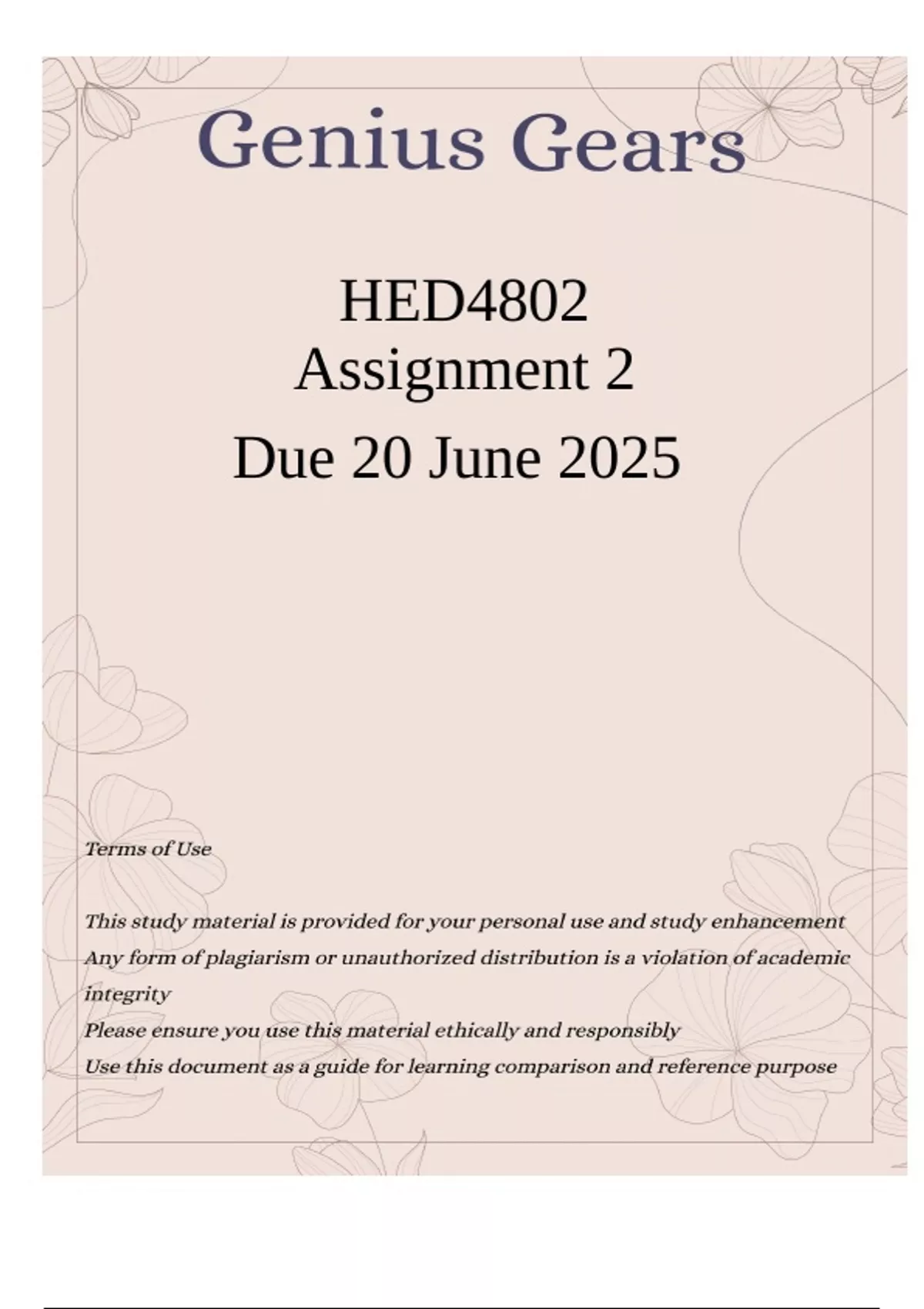 Genius Gears

HED4802
Assignment 2
Due 20 June 2025

Terms of Use

This study material is provided for your personal use and study enhancement
Any form of plagiarism or unauthorized distribution is a violation of academic integrity
Please ensure you use this material ethically and responsibly
Use this document as a guide for learning comparison and reference purpose